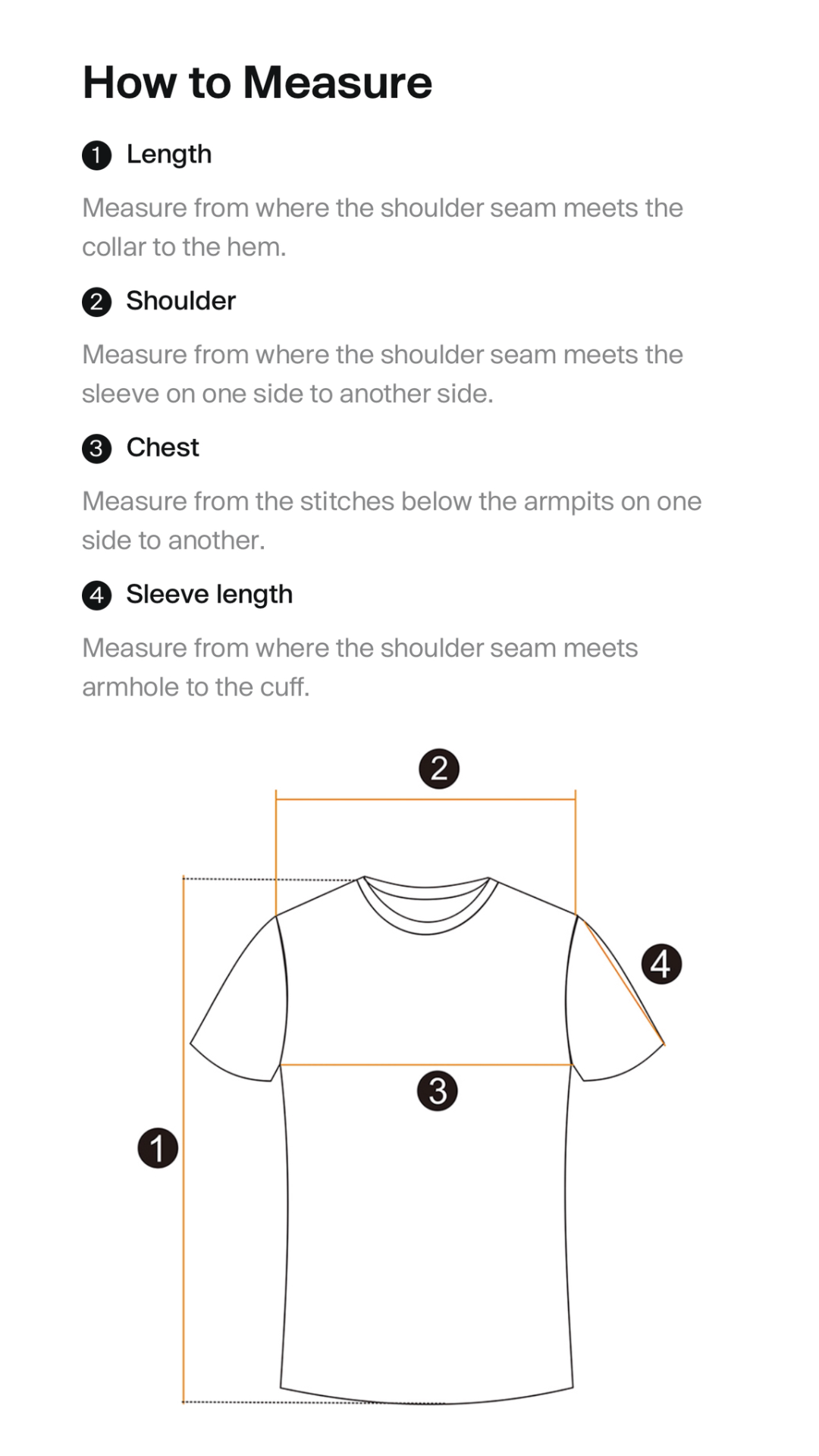 How to Measure

1 Length

Measure from where the shoulder seam meets the collar to the hem.

2 Shoulder

Measure from where the shoulder seam meets the sleeve on one side to another side.

3 Chest

Measure from the stitches below the armpits on one side to another.

4 Sleeve length

Measure from where the shoulder seam meets armhole to the cuff.

2

4

3

1